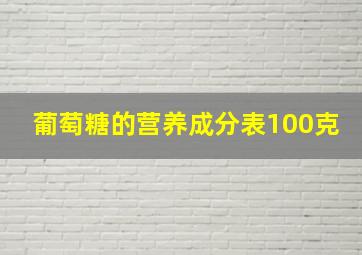 葡萄糖的营养成分表100克